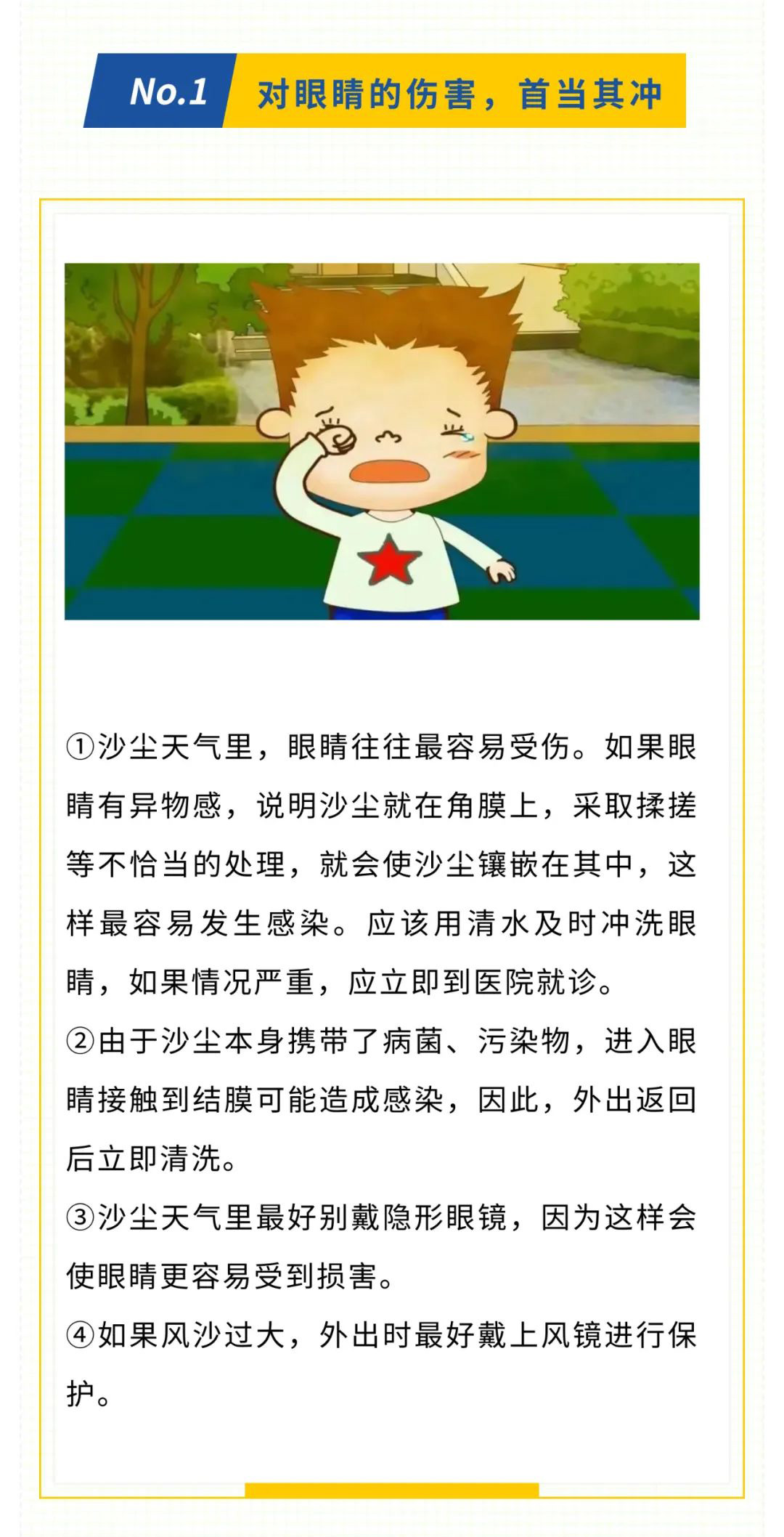 No.1 对眼睛的伤害，首当其冲

①沙尘天气里，眼睛往往最容易受伤。如果眼睛有异物感，说明沙尘就在角膜上，采取揉搓等不恰当的处理，就会使沙尘镶嵌在其中，这样最容易发生感染。应该用清水及时冲洗眼睛，如果情况严重，应立即到医院就诊。

②由于沙尘本身携带了病菌、污染物，进入眼睛接触到结膜可能造成感染，因此，外出返回后立即清洗。

③沙尘天气里最好别戴隐形眼镜，因为这样会使眼睛更容易受到损害。

④如果风沙过大，外出时最好戴上风镜进行保护。